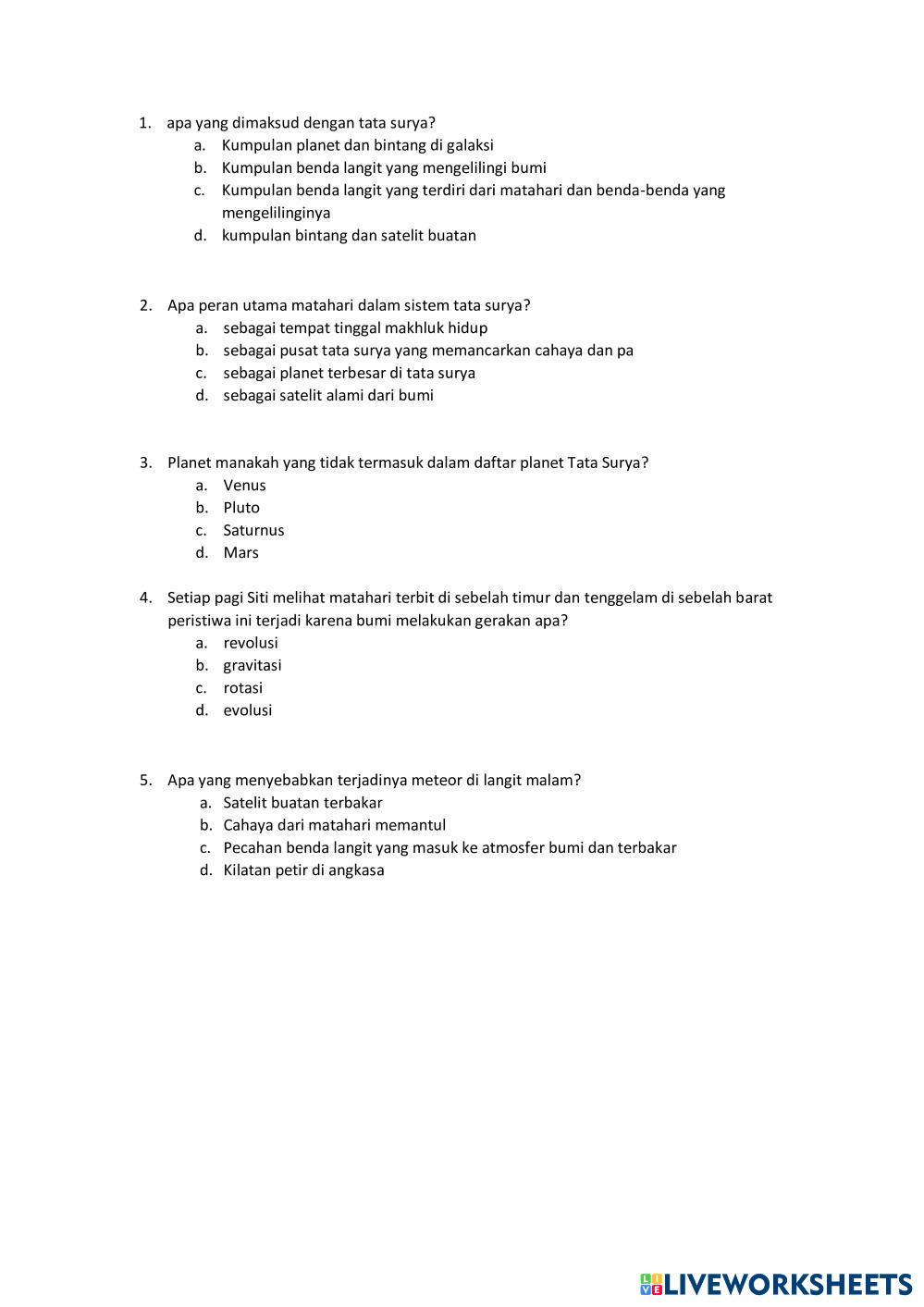 1. apa yang dimaksud dengan tata surya?
a. Kumpulan planet dan bintang di galaksi
b. Kumpulan benda langit yang mengelilingi bumi
c. Kumpulan benda langit yang terdiri dari matahari dan benda-benda yang mengelilinginya
d. kumpulan bintang dan satelit buatan

2. Apa peran utama matahari dalam sistem tata surya?
a. sebagai tempat tinggal makhluk hidup
b. sebagai pusat tata surya yang memancarkan cahaya dan pa
c. sebagai planet terbesar di tata surya
d. sebagai satelit alami dari bumi

3. Planet manakah yang tidak termasuk dalam daftar planet Tata Surya?
a. Venus
b. Pluto
c. Saturnus
d. Mars

4. Setiap pagi Siti melihat matahari terbit di sebelah timur dan tenggelam di sebelah barat peristiwa ini terjadi karena bumi melakukan gerakan apa?
a. revolusi
b. gravitasi
c. rotasi
d. evolusi

5. Apa yang menyebabkan terjadinya meteor di langit malam?
a. Satelit buatan terbakar
b. Cahaya dari matahari memantul
c. Pecahan benda langit yang masuk ke atmosfer bumi dan terbakar
d. Kilatan petir di angkasa

LIVEWORKSHEETS